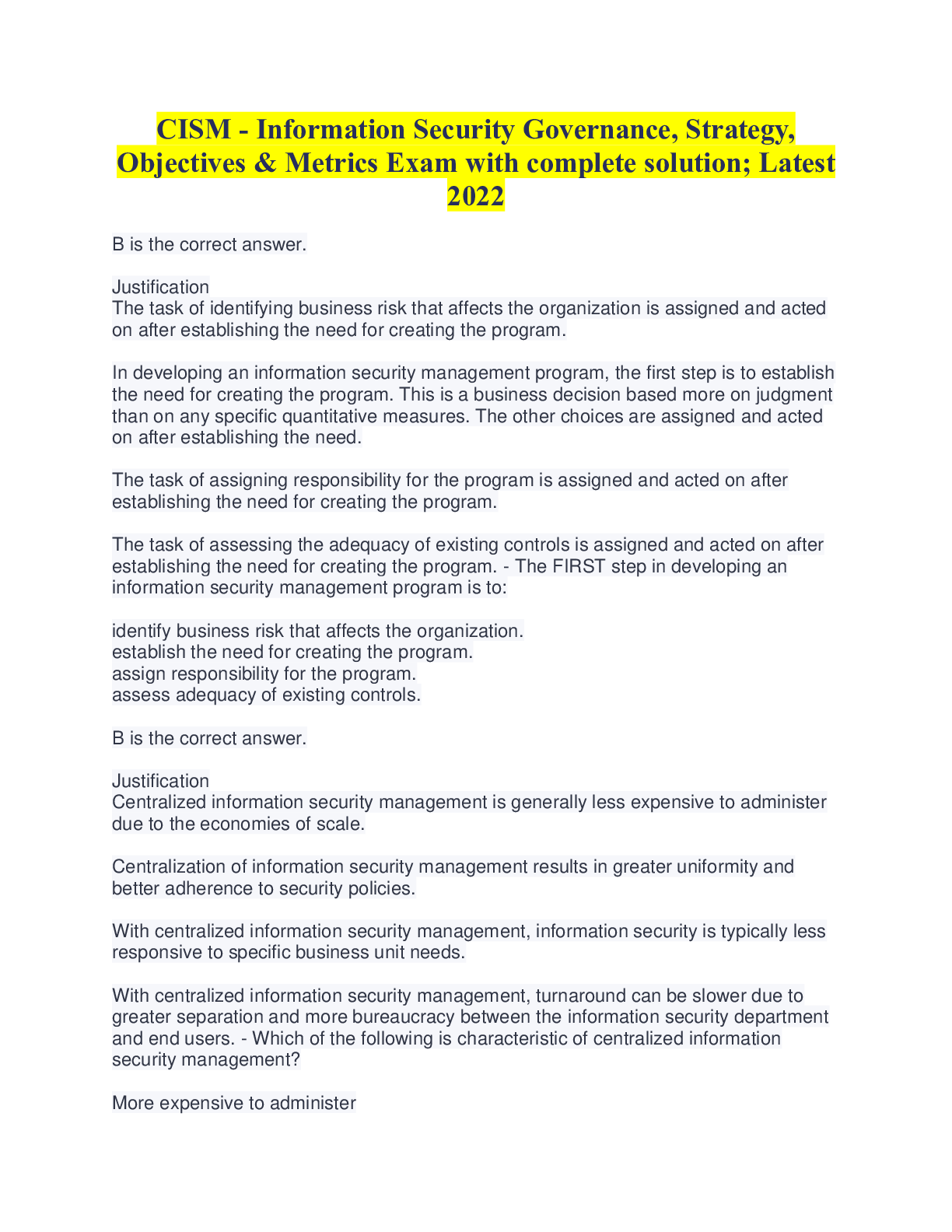 CISM - Information Security Governance, Strategy, Objectives & Metrics Exam with complete solution; Latest 2022

B is the correct answer.

Justification
The task of identifying business risk that affects the organization is assigned and acted on after establishing the need for creating the program.

In developing an information security management program, the first step is to establish the need for creating the program. This is a business decision based more on judgment than on any specific quantitative measures. The other choices are assigned and acted on after establishing the need.

The task of assigning responsibility for the program is assigned and acted on after establishing the need for creating the program.

The task of assessing the adequacy of existing controls is assigned and acted on after establishing the need for creating the program. - The FIRST step in developing an information security management program is to:

identify business risk that affects the organization.
establish the need for creating the program.
assign responsibility for the program.
assess adequacy of existing controls.

B is the correct answer.

Justification
Centralized information security management is generally less expensive to administer due to the economies of scale.

Centralization of information security management results in greater uniformity and better adherence to security policies.

With centralized information security management, information security is typically less responsive to specific business unit needs.

With centralized information security management, turnaround can be slower due to greater separation and more bureaucracy between the information security department and end users. - Which of the following is characteristic of centralized information security management?

More expensive to administer